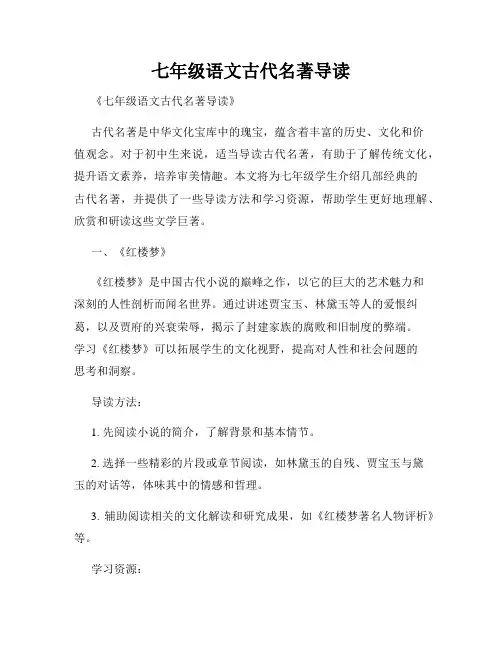 七年级语文古代名著导读

《七年级语文古代名著导读》

古代名著是中华文化宝库中的瑰宝，蕴含着丰富的历史、文化和价值观念。对于初中生来说，适当导读古代名著，有助于了解传统文化，提升语文素养，培养审美情趣。本文将为七年级学生介绍几部经典的古代名著，并提供了一些导读方法和学习资源，帮助学生更好地理解、欣赏和研读这些文学巨著。

一、《红楼梦》

《红楼梦》是中国古代小说的巅峰之作，以它的巨大的艺术魅力和深刻的人性剖析而闻名世界。通过讲述贾宝玉、林黛玉等人的爱恨纠葛，以及贾府的兴衰荣辱，揭示了封建家族的腐败和旧制度的弊端。学习《红楼梦》可以拓展学生的文化视野，提高对人性和社会问题的思考和洞察。

导读方法：

1. 先阅读小说的简介，了解背景和基本情节。

2. 选择一些精彩的片段或章节阅读，如林黛玉的自残、贾宝玉与黛玉的对话等，体味其中的情感和哲理。

3. 辅助阅读相关的文化解读和研究成果，如《红楼梦著名人物评析》等。

学习资源：